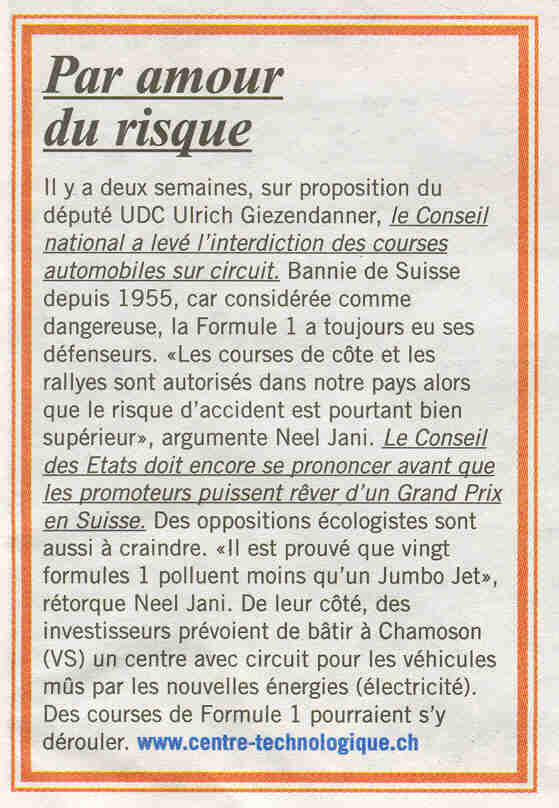 Par amour du risque

Il y a deux semaines, sur proposition du député UDC Ulrich Giezendanner, le Conseil national a levé l'interdiction des courses automobiles sur circuit. Bannie de Suisse depuis 1955, car considérée comme dangereuse, la Formule 1 a toujours eu ses défenseurs. «Les courses de côte et les rallyes sont autorisés dans notre pays alors que le risque d'accident est pourtant bien supérieur», argumente Neel Jani. Le Conseil des Etats doit encore se prononcer avant que les promoteurs puissent rêver d'un Grand Prix en Suisse. Des oppositions écologistes sont aussi à craindre. «Il est prouvé que vingt formules 1 polluent moins qu'un Jumbo Jet», rétorque Neel Jani. De leur côté, des investisseurs prévoient de bâtir à Chamoson (VS) un centre avec circuit pour les véhicules mûs par les nouvelles énergies (électricité). Des courses de Formule 1 pourraient s'y dérouler. www.centre-technologique.ch